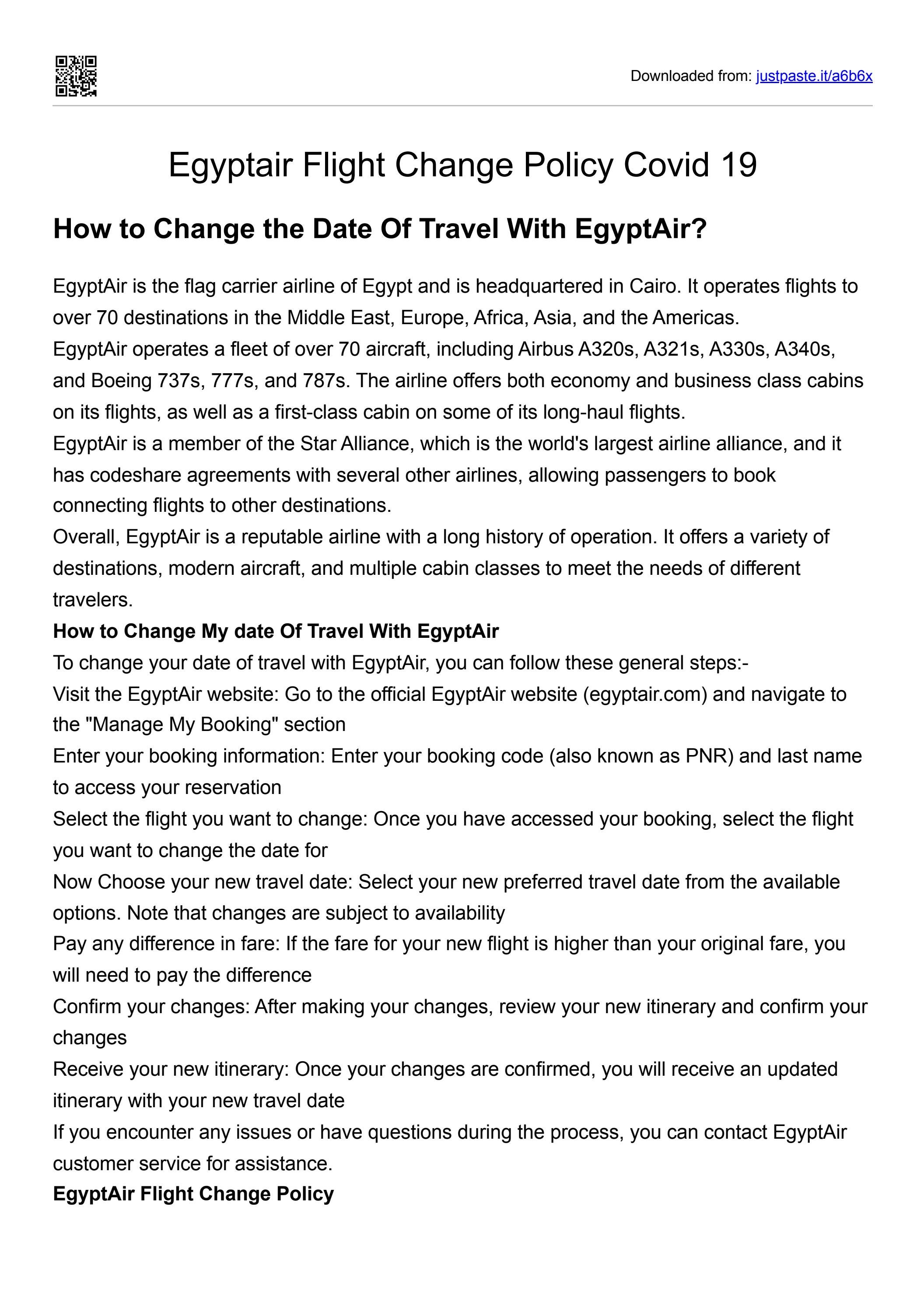 Downloaded from: justpaste.it/a6b6x

Egyptair Flight Change Policy Covid 19

How to Change the Date Of Travel With EgyptAir?

EgyptAir is the flag carrier airline of Egypt and is headquartered in Cairo. It operates flights to over 70 destinations in the Middle East, Europe, Africa, Asia, and the Americas.
EgyptAir operates a fleet of over 70 aircraft, including Airbus A320s, A321s, A330s, A340s, and Boeing 737s, 777s, and 787s. The airline offers both economy and business class cabins on its flights, as well as a first-class cabin on some of its long-haul flights.
EgyptAir is a member of the Star Alliance, which is the world's largest airline alliance, and it has codeshare agreements with several other airlines, allowing passengers to book connecting flights to other destinations.
Overall, EgyptAir is a reputable airline with a long history of operation. It offers a variety of destinations, modern aircraft, and multiple cabin classes to meet the needs of different travelers.
How to Change My date Of Travel With EgyptAir
To change your date of travel with EgyptAir, you can follow these general steps:-
Visit the EgyptAir website: Go to the official EgyptAir website (egyptair.com) and navigate to the "Manage My Booking" section
Enter your booking information: Enter your booking code (also known as PNR) and last name to access your reservation
Select the flight you want to change: Once you have accessed your booking, select the flight you want to change the date for
Now Choose your new travel date: Select your new preferred travel date from the available options. Note that changes are subject to availability
Pay any difference in fare: If the fare for your new flight is higher than your original fare, you will need to pay the difference
Confirm your changes: After making your changes, review your new itinerary and confirm your changes
Receive your new itinerary: Once your changes are confirmed, you will receive an updated itinerary with your new travel date
If you encounter any issues or have questions during the process, you can contact EgyptAir customer service for assistance.
EgyptAir Flight Change Policy